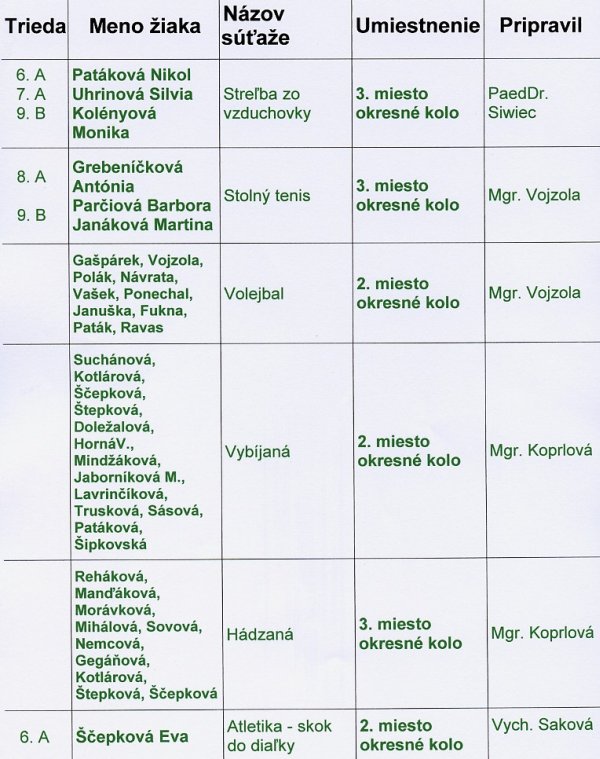 | Trieda | Meno žiaka | Názov súťaže | Umiestnenie | Pripravil |
|---|---|---|---|---|
| 6. A 7. A 9. B | Patáková Nikol Uhrinová Silvia Kolényová Monika | Streľba zo vzduchovky | 3. miesto okresné kolo | PaedDr. Siwiec |
| 8. A 9. B | Grebeníčková Antónia Parčiová Barbora Janáková Martina | Stolný tenis | 3. miesto okresné kolo | Mgr. Vojzola |
| | Gašpárek, Vojzola, Polák, Návrata, Vašek, Ponechal, Januška, Fukna, Paták, Ravas | Volejbal | 2. miesto okresné kolo | Mgr. Vojzola |
| | Suchánová, Kotlárová, Ščepková, Štepková, Doležalová, HornáV., Mindžáková, Jaborníková M., Lavrinčíková, Trusková, Sásová, Patáková, Šipkovská | Vybíjaná | 2. miesto okresné kolo | Mgr. Koprlová |
| | Reháková, Manďáková, Morávková, Mihálová, Sovová, Nemcová, Gegáňová, Kotlárová, Štepková, Ščepková | Hádzaná | 3. miesto okresné kolo | Mgr. Koprlová |
| 6. A | Ščepková Eva | Atletika - skok do diaľky | 2. miesto okresné kolo | Vych. Saková |